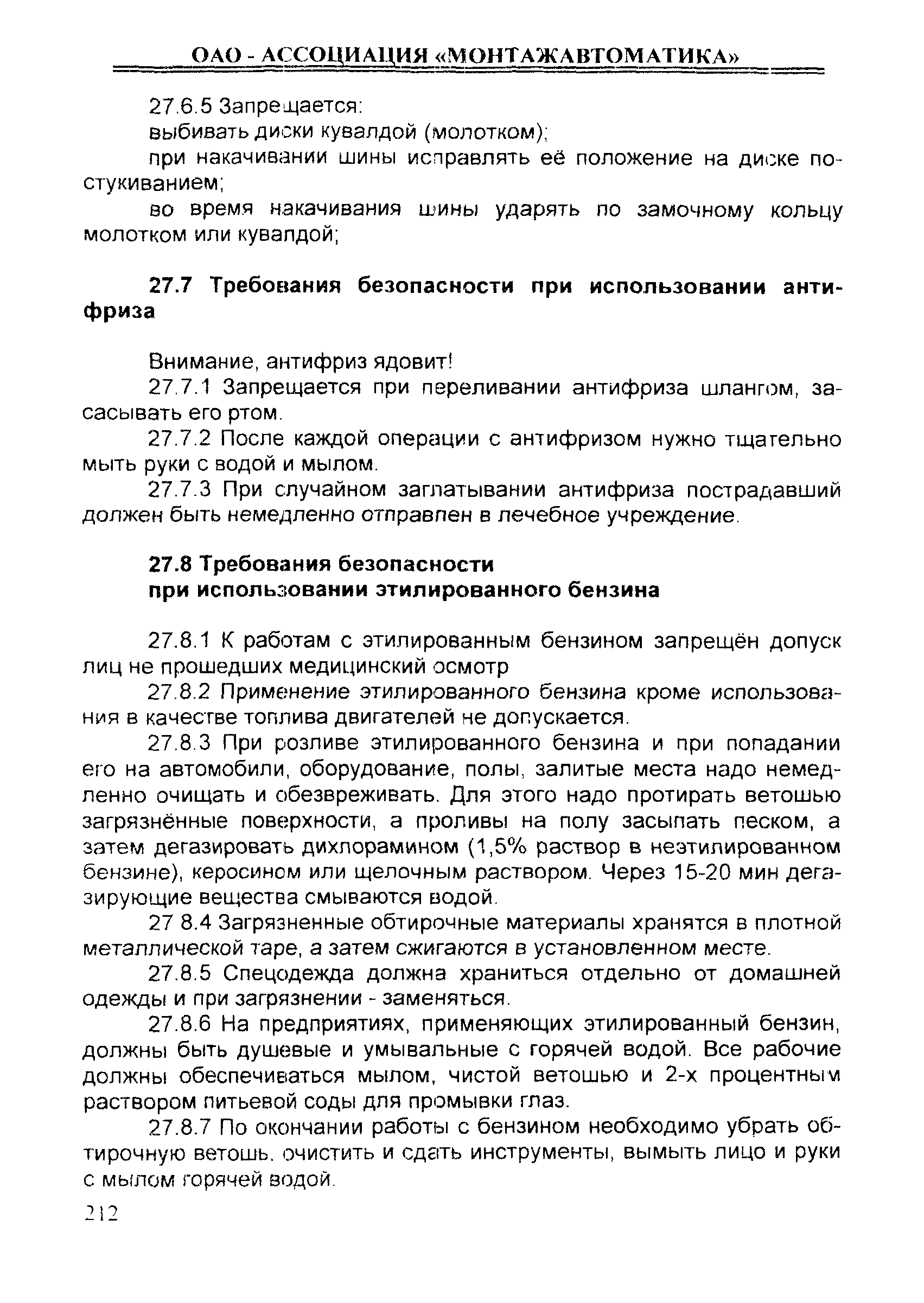 ОАО - АССОЦИАЦИЯ «МОНТАЖАВТОМАТИКА»

27.6.5 Запрещается:

выбивать диски кувалдой (молотком);

при накачивании шины исправлять её положение на диске постукиванием;

во время накачивания шины ударять по замочному кольцу молотком или кувалдой;

27.7 Требования безопасности при использовании антифриза

Внимание, антифриз ядовит!

27.7.1 Запрещается при переливании антифриза шлангом, засасывать его ртом.

27.7.2 После каждой операции с антифризом нужно тщательно мыть руки с водой и мылом.

27.7.3 При случайном заглатывании антифриза пострадавший должен быть немедленно отправлен в лечебное учреждение.

27.8 Требования безопасности при использовании этилированного бензина

27.8.1 К работам с этилированным бензином запрещён допуск лиц не прошедших медицинский осмотр

27.8.2 Применение этилированного бензина кроме использования в качестве топлива двигателей не допускается.

27.8.3 При розливе этилированного бензина и при попадании его на автомобили, оборудование, полы, залитые места надо немедленно очищать и обезвреживать. Для этого надо протирать ветошью загрязнённые поверхности, а проливы на полу засыпать песком, а затем дегазировать дихлорамином (1,5% раствор в неэтилированном бензине), керосином или щелочным раствором. Через 15-20 мин дегазирующие вещества смываются водой.

27 8.4 Загрязненные обтирочные материалы хранятся в плотной металлической таре, а затем сжигаются в установленном месте.

27.8.5 Спецодежда должна храниться отдельно от домашней одежды и при загрязнении - заменяться.

27.8.6 На предприятиях, применяющих этилированный бензин, должны быть душевые и умывальные с горячей водой. Все рабочие должны обеспечиваться мылом, чистой ветошью и 2-х процентным раствором питьевой соды для промывки глаз.

27.8.7 По окончании работы с бензином необходимо убрать обтирочную ветошь, очистить и сдать инструменты, вымыть лицо и руки с мылом горячей водой.

212